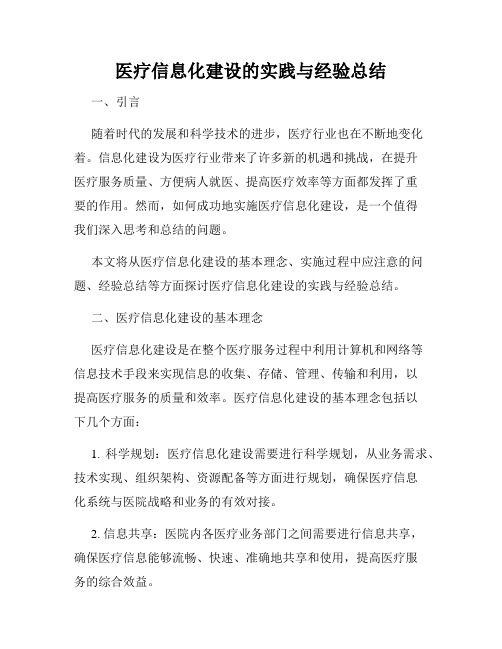 医疗信息化建设的实践与经验总结

一、引言

随着时代的发展和科学技术的进步，医疗行业也在不断地变化着。信息化建设为医疗行业带来了许多新的机遇和挑战，在提升医疗服务质量、方便病人就医、提高医疗效率等方面都发挥了重要的作用。然而，如何成功地实施医疗信息化建设，是一个值得我们深入思考和总结的问题。

本文将从医疗信息化建设的基本理念、实施过程中应注意的问题、经验总结等方面探讨医疗信息化建设的实践与经验总结。

二、医疗信息化建设的基本理念

医疗信息化建设是在整个医疗服务过程中利用计算机和网络等信息技术手段来实现信息的收集、存储、管理、传输和利用，以提高医疗服务的质量和效率。医疗信息化建设的基本理念包括以下几个方面：

1. 科学规划：医疗信息化建设需要进行科学规划，从业务需求、技术实现、组织架构、资源配备等方面进行规划，确保医疗信息化系统与医院战略和业务的有效对接。

2. 信息共享：医院内各医疗业务部门之间需要进行信息共享，确保医疗信息能够流畅、快速、准确地共享和使用，提高医疗服务的综合效益。